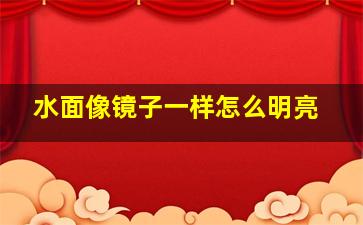 水面像镜子一样怎么明亮